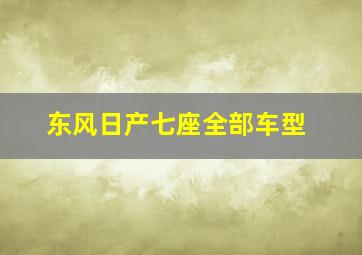 东风日产七座全部车型